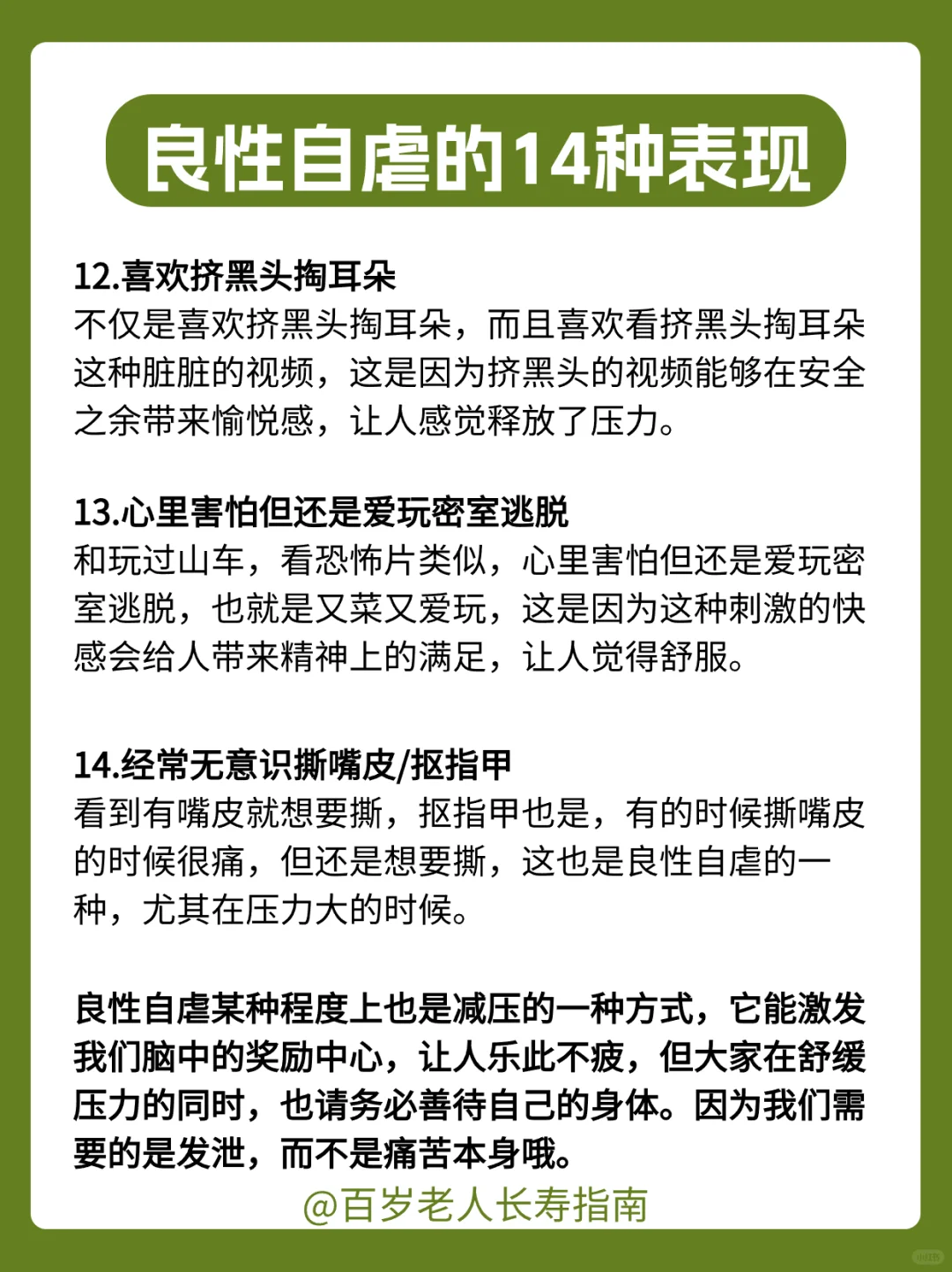 良性自虐的14种表现

12.喜欢挤黑头掏耳朵
不仅是喜欢挤黑头掏耳朵，而且喜欢看挤黑头掏耳朵这种脏脏的视频，这是因为挤黑头的视频能够在安全之余带来愉悦感，让人感觉释放了压力。

13.心里害怕但还是爱玩密室逃脱
和玩过山车，看恐怖片类似，心里害怕但还是爱玩密室逃脱，也就是又菜又爱玩，这是因为这种刺激的快感会给人带来精神上的满足，让人觉得舒服。

14.经常无意识撕嘴皮/抠指甲
看到有嘴皮就想要撕，抠指甲也是，有的时候撕嘴皮的时候很痛，但还是想要撕，这也是良性自虐的一种，尤其在压力大的时候。

良性自虐某种程度上也是减压的一种方式，它能激发我们脑中的奖励中心，让人乐此不疲，但大家在舒缓压力的同时，也请务必善待自己的身体。因为我们需要的是发泄，而不是痛苦本身哦。

@百岁老人长寿指南